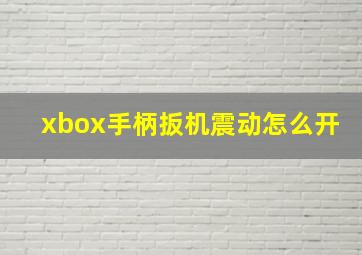 xbox手柄扳机震动怎么开